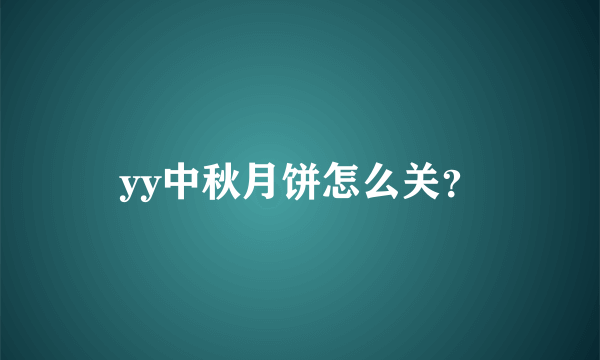 yy中秋月饼怎么关?